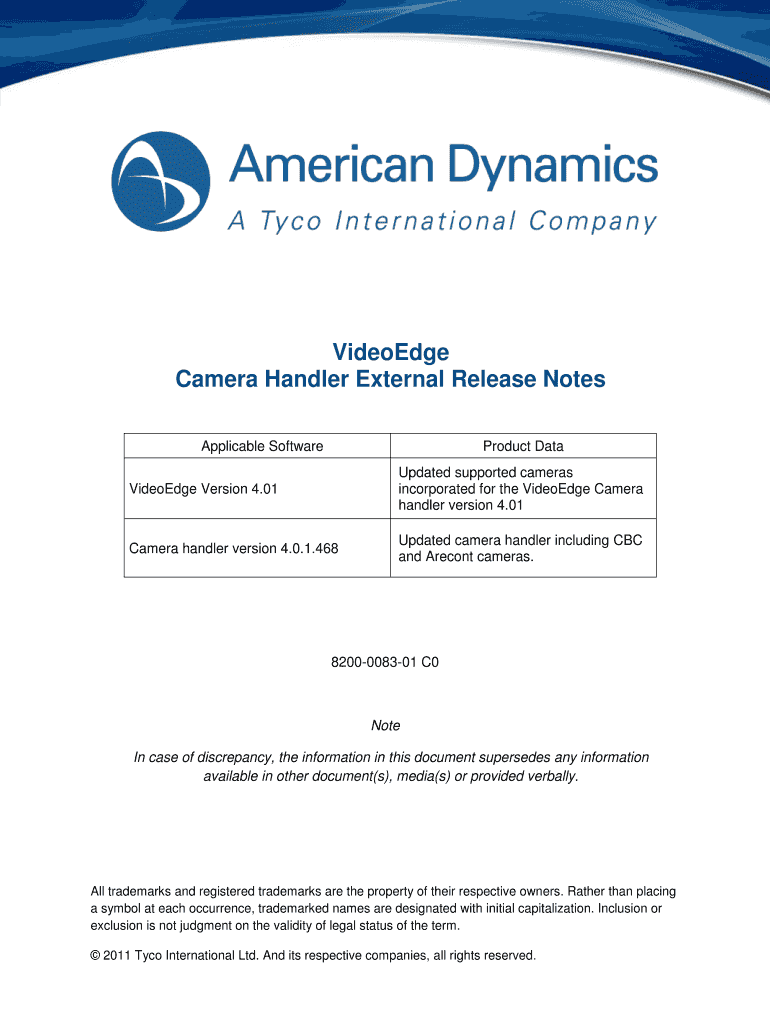 American Dynamics
A Tyco International Company

VideoEdge
Camera Handler External Release Notes

| Applicable Software | Product Data |
|---|---|
| VideoEdge Version 4.01 | Updated supported cameras incorporated for the VideoEdge Camera handler version 4.01 |
| Camera handler version 4.0.1.468 | Updated camera handler including CBC and Arecont cameras. |

8200-0083-01 C0

Note

In case of discrepancy, the information in this document supersedes any information available in other document(s), media(s) or provided verbally.

All trademarks and registered trademarks are the property of their respective owners. Rather than placing a symbol at each occurrence, trademarked names are designated with initial capitalization. Inclusion or exclusion is not judgment on the validity of legal status of the term.

© 2011 Tyco International Ltd. And its respective companies, all rights reserved.